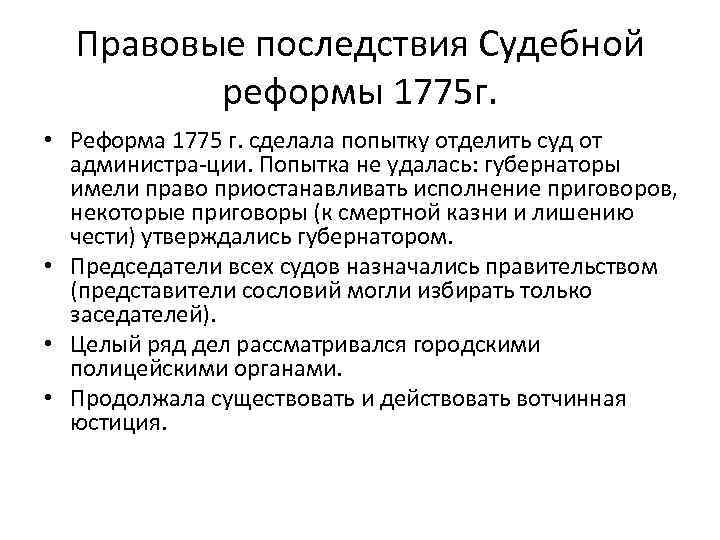 Правовые последствия Судебной реформы 1775г.

• Реформа 1775 г. сделала попытку отделить суд от администра-ции. Попытка не удалась: губернаторы имели право приостанавливать исполнение приговоров, некоторые приговоры (к смертной казни и лишению чести) утверждались губернатором.
• Председатели всех судов назначались правительством (представители сословий могли избирать только заседателей).
• Целый ряд дел рассматривался городскими полицейскими органами.
• Продолжала существовать и действовать вотчинная юстиция.